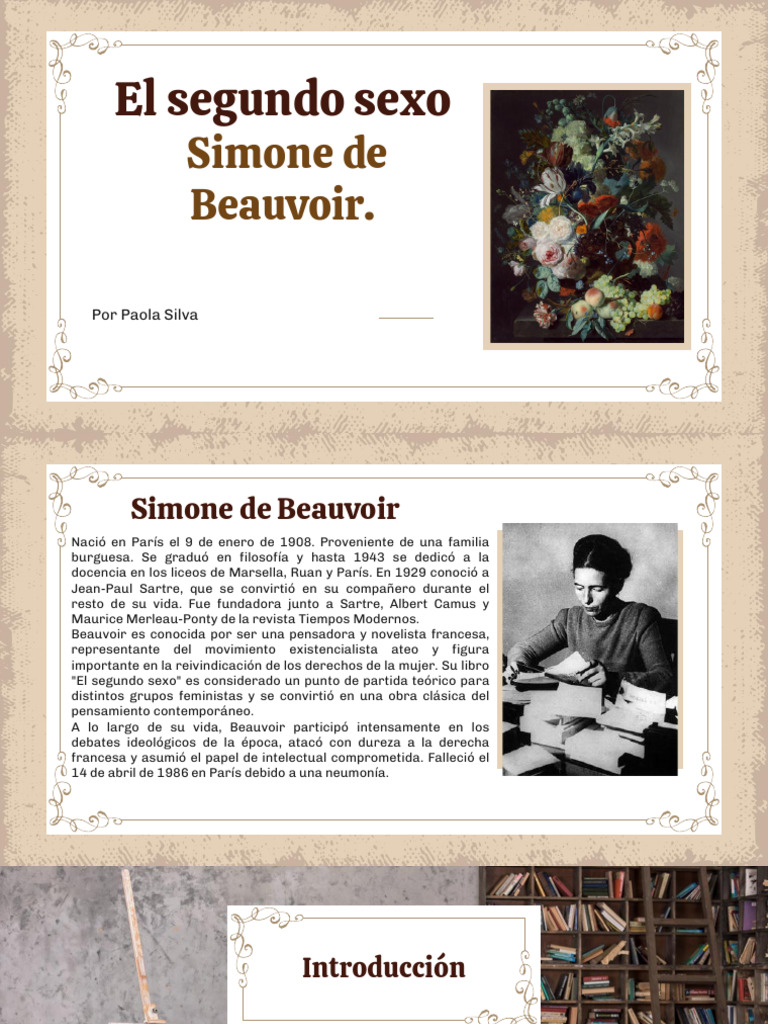 El segundo sexo
Simone de Beauvoir.

Por Paola Silva

Simone de Beauvoir

Nació en París el 9 de enero de 1908. Proveniente de una familia burguesa. Se graduó en filosofía y hasta 1943 se dedicó a la docencia en los liceos de Marsella, Ruan y París. En 1929 conoció a Jean-Paul Sartre, que se convirtió en su compañero durante el resto de su vida. Fue fundadora junto a Sartre, Albert Camus y Maurice Merleau-Ponty de la revista Tiempos Modernos.
Beauvoir es conocida por ser una pensadora y novelista francesa, representante del movimiento existencialista ateo y figura importante en la reivindicación de los derechos de la mujer. Su libro "El segundo sexo" es considerado un punto de partida teórico para distintos grupos feministas y se convirtió en una obra clásica del pensamiento contemporáneo.
A lo largo de su vida, Beauvoir participó intensamente en los debates ideológicos de la época, atacó con dureza a la derecha francesa y asumió el papel de intelectual comprometida. Falleció el 14 de abril de 1986 en París debido a una neumonía.

Introducción